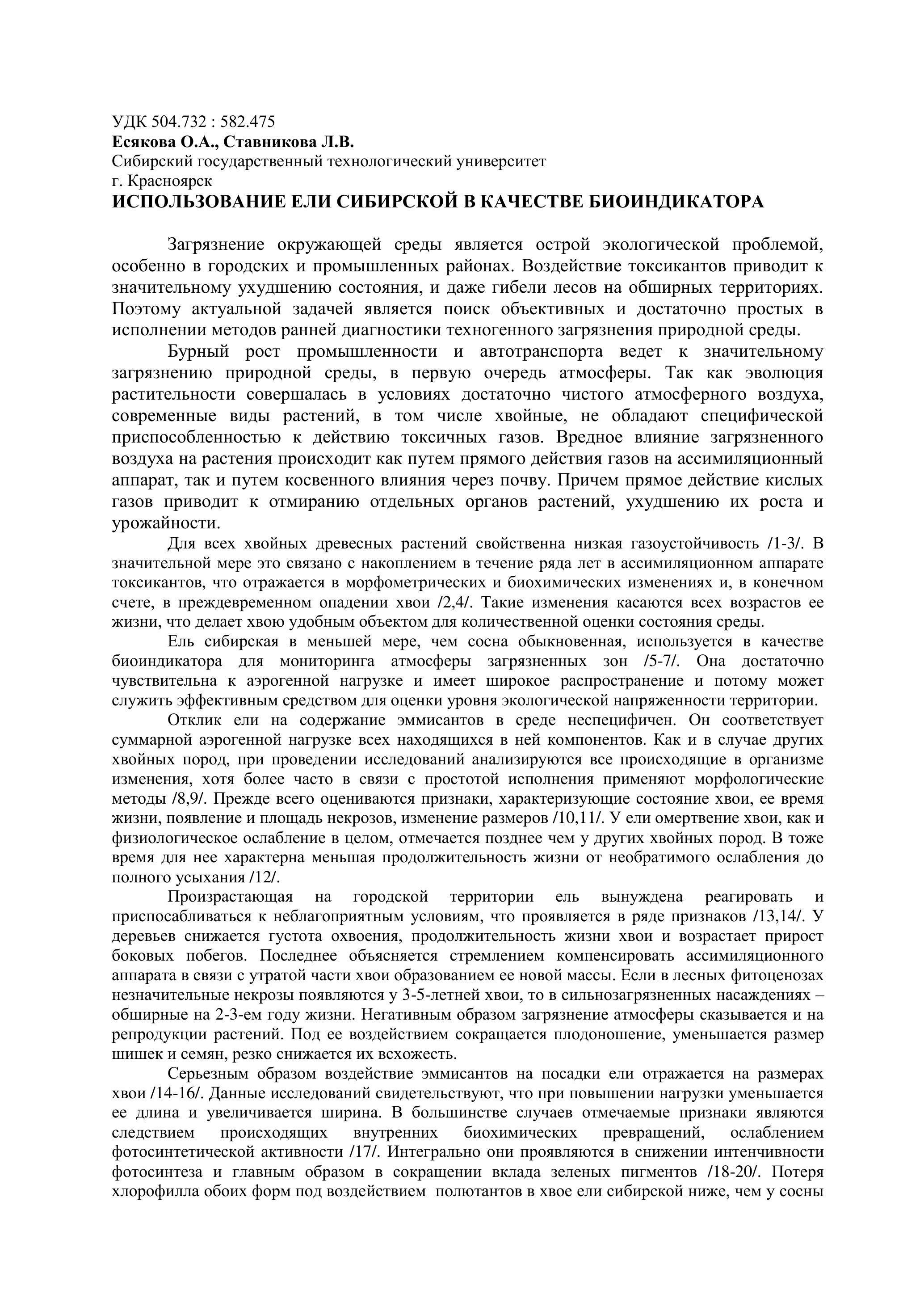 УДК 504.732 : 582.475
Есякова О.А., Ставникова Л.В.
Сибирский государственный технологический университет
г. Красноярск
ИСПОЛЬЗОВАНИЕ ЕЛИ СИБИРСКОЙ В КАЧЕСТВЕ БИОИНДИКАТОРА

Загрязнение окружающей среды является острой экологической проблемой, особенно в городских и промышленных районах. Воздействие токсикантов приводит к значительному ухудшению состояния, и даже гибели лесов на обширных территориях. Поэтому актуальной задачей является поиск объективных и достаточно простых в исполнении методов ранней диагностики техногенного загрязнения природной среды.

Бурный рост промышленности и автотранспорта ведет к значительному загрязнению природной среды, в первую очередь атмосферы. Так как эволюция растительности совершалась в условиях достаточно чистого атмосферного воздуха, современные виды растений, в том числе хвойные, не обладают специфической приспособленностью к действию токсичных газов. Вредное влияние загрязненного воздуха на растения происходит как путем прямого действия газов на ассимиляционный аппарат, так и путем косвенного влияния через почву. Причем прямое действие кислых газов приводит к отмиранию отдельных органов растений, ухудшению их роста и урожайности.

Для всех хвойных древесных растений свойственна низкая газоустойчивость /1-3/. В значительной мере это связано с накоплением в течение ряда лет в ассимиляционном аппарате токсикантов, что отражается в морфометрических и биохимических изменениях и, в конечном счете, в преждевременном опадении хвои /2,4/. Такие изменения касаются всех возрастов ее жизни, что делает хвою удобным объектом для количественной оценки состояния среды.

Ель сибирская в меньшей мере, чем сосна обыкновенная, используется в качестве биоиндикатора для мониторинга атмосферы загрязненных зон /5-7/. Она достаточно чувствительна к аэрогенной нагрузке и имеет широкое распространение и потому может служить эффективным средством для оценки уровня экологической напряженности территории.

Отклик ели на содержание эммисантов в среде неспецифичен. Он соответствует суммарной аэрогенной нагрузке всех находящихся в ней компонентов. Как и в случае других хвойных пород, при проведении исследований анализируются все происходящие в организме изменения, хотя более часто в связи с простотой исполнения применяют морфологические методы /8,9/. Прежде всего оцениваются признаки, характеризующие состояние хвои, ее время жизни, появление и площадь некрозов, изменение размеров /10,11/. У ели омертвение хвои, как и физиологическое ослабление в целом, отмечается позднее чем у других хвойных пород. В тоже время для нее характерна меньшая продолжительность жизни от необратимого ослабления до полного усыхания /12/.

Произрастающая на городской территории ель вынуждена реагировать и приспосабливаться к неблагоприятным условиям, что проявляется в ряде признаков /13,14/. У деревьев снижается густота охвоения, продолжительность жизни хвои и возрастает прирост боковых побегов. Последнее объясняется стремлением компенсировать ассимиляционного аппарата в связи с утратой части хвои образованием ее новой массы. Если в лесных фитоценозах незначительные некрозы появляются у 3-5-летней хвои, то в сильнозагрязненных насаждениях – обширные на 2-3-ем году жизни. Негативным образом загрязнение атмосферы сказывается и на репродукции растений. Под ее воздействием сокращается плодоношение, уменьшается размер шишек и семян, резко снижается их всхожесть.

Серьезным образом воздействие эммисантов на посадки ели отражается на размерах хвои /14-16/. Данные исследований свидетельствуют, что при повышении нагрузки уменьшается ее длина и увеличивается ширина. В большинстве случаев отмечаемые признаки являются следствием происходящих внутренних биохимических превращений, ослаблением фотосинтетической активности /17/. Интегрально они проявляются в снижении интенчивности фотосинтеза и главным образом в сокращении вклада зеленых пигментов /18-20/. Потеря хлорофилла обоих форм под воздействием полютантов в хвое ели сибирской ниже, чем у сосны